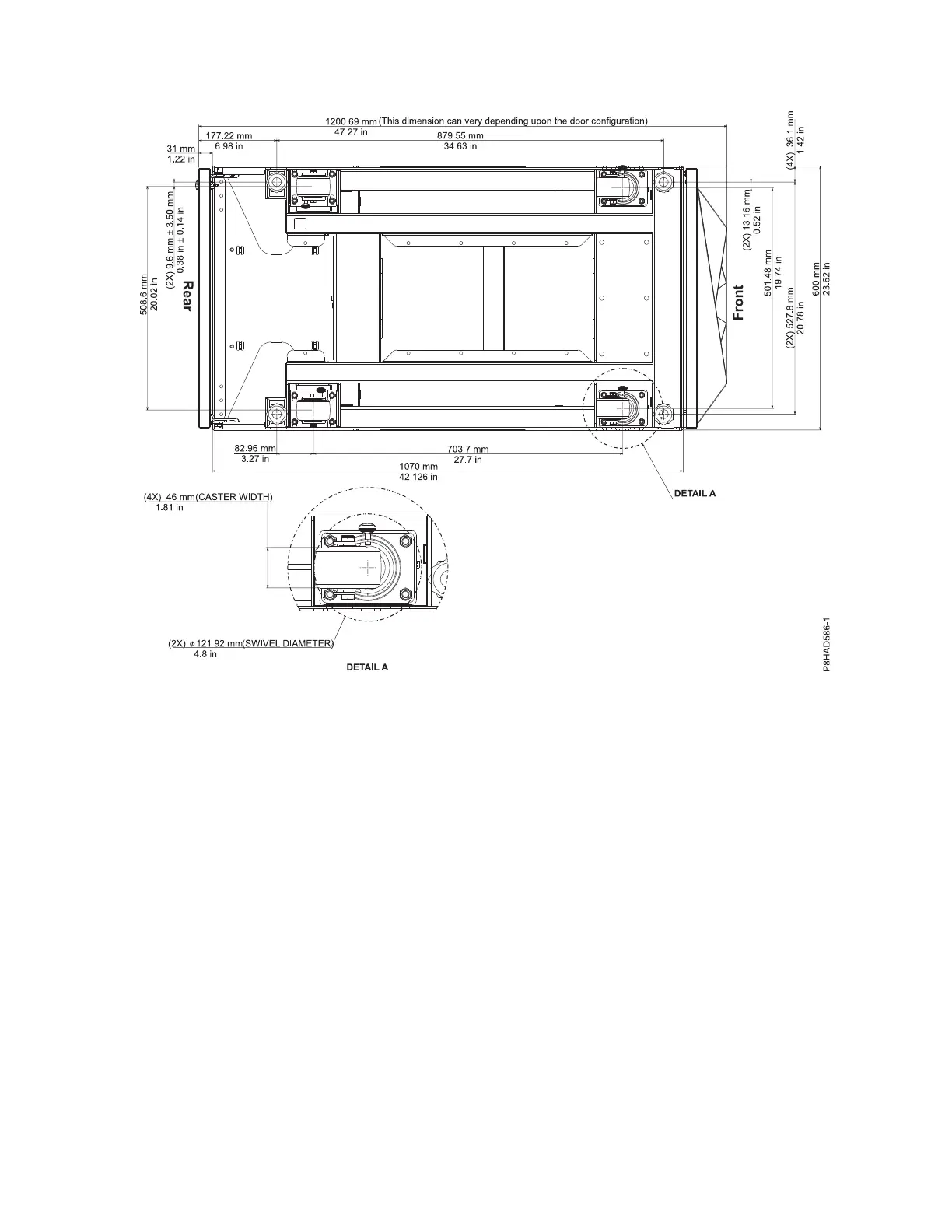 1200.69 mm (This dimension can very depending upon the door configuration)
47.27 in

177.22 mm
6.98 in

879.55 mm
34.63 in

31 mm
1.22 in

(4X) 36.1 mm
1.42 in

508.6 mm
20.02 in

(2X) 9.6 mm ± 3.50 mm
0.38 in ± 0.14 in

Rear

Front

(2X) 13.16 mm
0.52 in

501.48 mm
19.74 in

(2X) 527.8 mm
20.78 in

600 mm
23.62 in

82.96 mm
3.27 in

703.7 mm
27.7 in

1070 mm
42.126 in

DETAIL A

(4X) 46 mm (CASTER WIDTH)
1.81 in

(2X) Φ121.92 mm (SWIVEL DIAMETER)
4.8 in

DETAIL A

P8HAD586-1